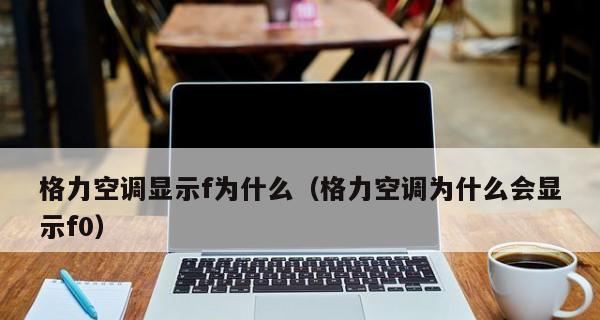 格力空调显示f为什么（格力空调为什么会显示f0）